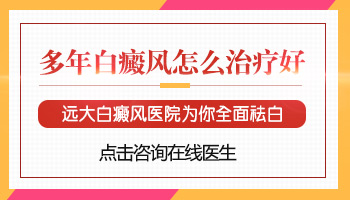 多年白癜风怎么治疗好

远大白癜风医院为你全面祛白

点击咨询在线医生